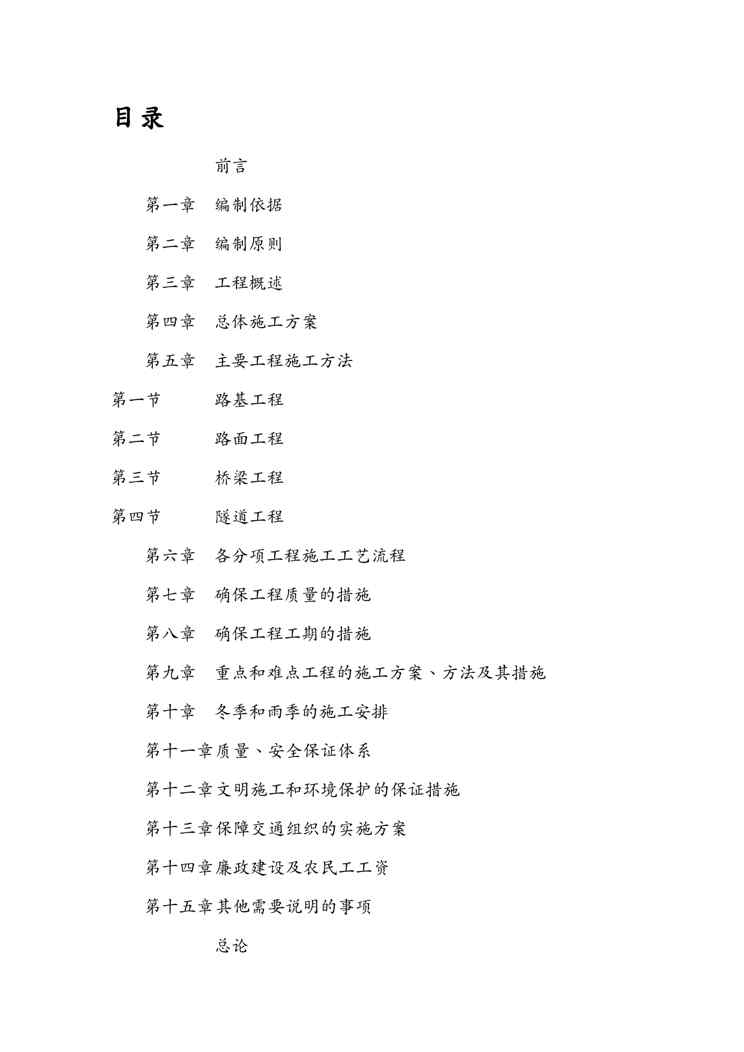 目录

前言

第一章 编制依据

第二章 编制原则

第三章 工程概述

第四章 总体施工方案

第五章 主要工程施工方法

第一节 路基工程

第二节 路面工程

第三节 桥梁工程

第四节 隧道工程

第六章 各分项工程施工工艺流程

第七章 确保工程质量的措施

第八章 确保工程工期的措施

第九章 重点和难点工程的施工方案、方法及其措施

第十章 冬季和雨季的施工安排

第十一章质量、安全保证体系

第十二章文明施工和环境保护的保证措施

第十三章保障交通组织的实施方案

第十四章廉政建设及农民工工资

第十五章其他需要说明的事项

总论